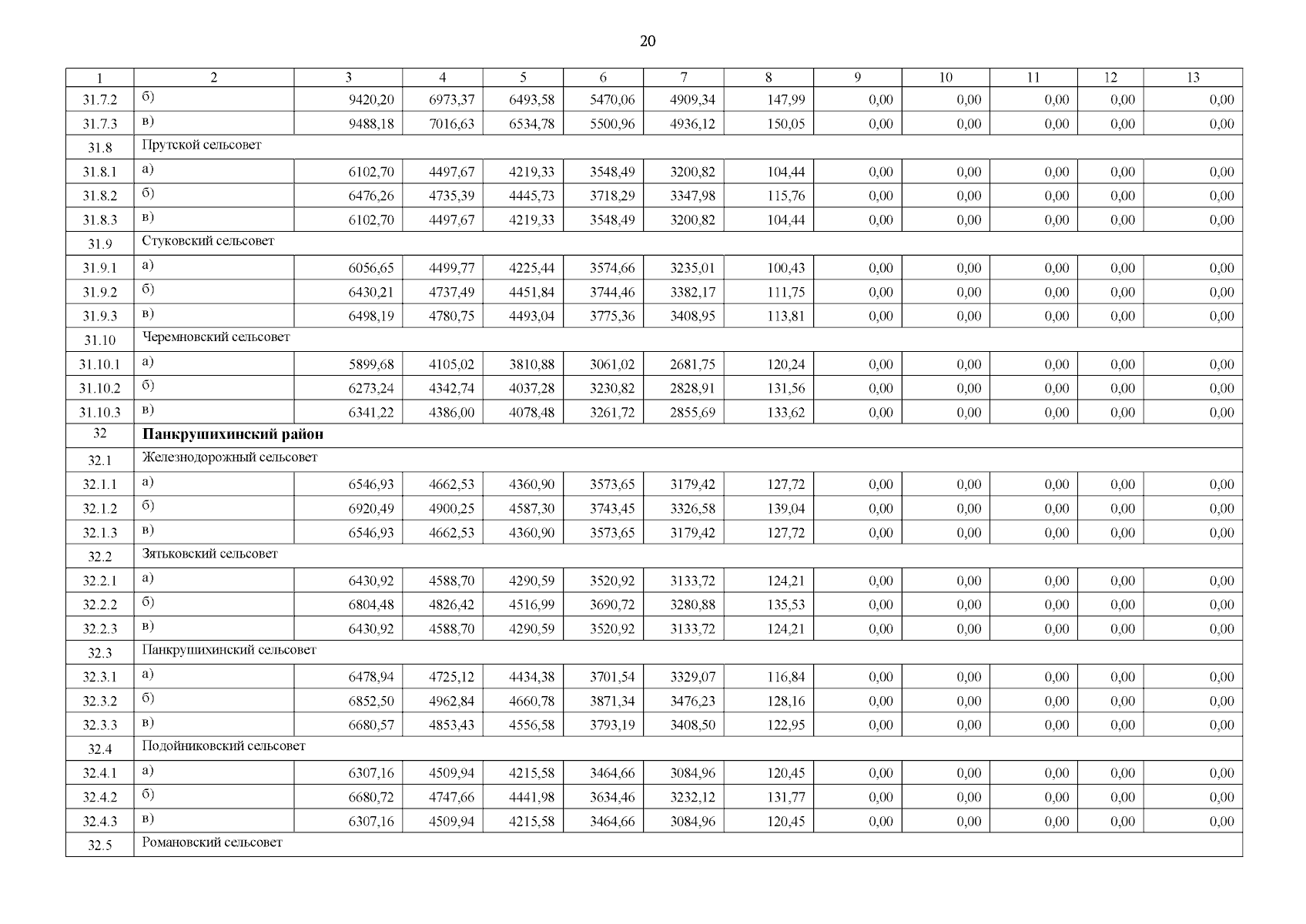 20

| 1 | 2 | 3 | 4 | 5 | 6 | 7 | 8 | 9 | 10 | 11 | 12 | 13 |
|---|---|---|---|---|---|---|---|---|---|---|---|---|
| 31.7.2 | б) | 9420,20 | 6973,37 | 6493,58 | 5470,06 | 4909,34 | 147,99 | 0,00 | 0,00 | 0,00 | 0,00 | 0,00 |
| 31.7.3 | в) | 9488,18 | 7016,63 | 6534,78 | 5500,96 | 4936,12 | 150,05 | 0,00 | 0,00 | 0,00 | 0,00 | 0,00 |
| 31.8 | Прутской сельсовет | | | | | | | | | | | |
| 31.8.1 | а) | 6102,70 | 4497,67 | 4219,33 | 3548,49 | 3200,82 | 104,44 | 0,00 | 0,00 | 0,00 | 0,00 | 0,00 |
| 31.8.2 | б) | 6476,26 | 4735,39 | 4445,73 | 3718,29 | 3347,98 | 115,76 | 0,00 | 0,00 | 0,00 | 0,00 | 0,00 |
| 31.8.3 | в) | 6102,70 | 4497,67 | 4219,33 | 3548,49 | 3200,82 | 104,44 | 0,00 | 0,00 | 0,00 | 0,00 | 0,00 |
| 31.9 | Стуковский сельсовет | | | | | | | | | | | |
| 31.9.1 | а) | 6056,65 | 4499,77 | 4225,44 | 3574,66 | 3235,01 | 100,43 | 0,00 | 0,00 | 0,00 | 0,00 | 0,00 |
| 31.9.2 | б) | 6430,21 | 4737,49 | 4451,84 | 3744,46 | 3382,17 | 111,75 | 0,00 | 0,00 | 0,00 | 0,00 | 0,00 |
| 31.9.3 | в) | 6498,19 | 4780,75 | 4493,04 | 3775,36 | 3408,95 | 113,81 | 0,00 | 0,00 | 0,00 | 0,00 | 0,00 |
| 31.10 | Черемновский сельсовет | | | | | | | | | | | |
| 31.10.1 | а) | 5899,68 | 4105,02 | 3810,88 | 3061,02 | 2681,75 | 120,24 | 0,00 | 0,00 | 0,00 | 0,00 | 0,00 |
| 31.10.2 | б) | 6273,24 | 4342,74 | 4037,28 | 3230,82 | 2828,91 | 131,56 | 0,00 | 0,00 | 0,00 | 0,00 | 0,00 |
| 31.10.3 | в) | 6341,22 | 4386,00 | 4078,48 | 3261,72 | 2855,69 | 133,62 | 0,00 | 0,00 | 0,00 | 0,00 | 0,00 |
| 32 | **Панкрушихинский район** | | | | | | | | | | | |
| 32.1 | Железнодорожный сельсовет | | | | | | | | | | | |
| 32.1.1 | а) | 6546,93 | 4662,53 | 4360,90 | 3573,65 | 3179,42 | 127,72 | 0,00 | 0,00 | 0,00 | 0,00 | 0,00 |
| 32.1.2 | б) | 6920,49 | 4900,25 | 4587,30 | 3743,45 | 3326,58 | 139,04 | 0,00 | 0,00 | 0,00 | 0,00 | 0,00 |
| 32.1.3 | в) | 6546,93 | 4662,53 | 4360,90 | 3573,65 | 3179,42 | 127,72 | 0,00 | 0,00 | 0,00 | 0,00 | 0,00 |
| 32.2 | Зятьковский сельсовет | | | | | | | | | | | |
| 32.2.1 | а) | 6430,92 | 4588,70 | 4290,59 | 3520,92 | 3133,72 | 124,21 | 0,00 | 0,00 | 0,00 | 0,00 | 0,00 |
| 32.2.2 | б) | 6804,48 | 4826,42 | 4516,99 | 3690,72 | 3280,88 | 135,53 | 0,00 | 0,00 | 0,00 | 0,00 | 0,00 |
| 32.2.3 | в) | 6430,92 | 4588,70 | 4290,59 | 3520,92 | 3133,72 | 124,21 | 0,00 | 0,00 | 0,00 | 0,00 | 0,00 |
| 32.3 | Панкрушихинский сельсовет | | | | | | | | | | | |
| 32.3.1 | а) | 6478,94 | 4725,12 | 4434,38 | 3701,54 | 3329,07 | 116,84 | 0,00 | 0,00 | 0,00 | 0,00 | 0,00 |
| 32.3.2 | б) | 6852,50 | 4962,84 | 4660,78 | 3871,34 | 3476,23 | 128,16 | 0,00 | 0,00 | 0,00 | 0,00 | 0,00 |
| 32.3.3 | в) | 6680,57 | 4853,43 | 4556,58 | 3793,19 | 3408,50 | 122,95 | 0,00 | 0,00 | 0,00 | 0,00 | 0,00 |
| 32.4 | Подойниковский сельсовет | | | | | | | | | | | |
| 32.4.1 | а) | 6307,16 | 4509,94 | 4215,58 | 3464,66 | 3084,96 | 120,45 | 0,00 | 0,00 | 0,00 | 0,00 | 0,00 |
| 32.4.2 | б) | 6680,72 | 4747,66 | 4441,98 | 3634,46 | 3232,12 | 131,77 | 0,00 | 0,00 | 0,00 | 0,00 | 0,00 |
| 32.4.3 | в) | 6307,16 | 4509,94 | 4215,58 | 3464,66 | 3084,96 | 120,45 | 0,00 | 0,00 | 0,00 | 0,00 | 0,00 |
| 32.5 | Романовский сельсовет | | | | | | | | | | | |